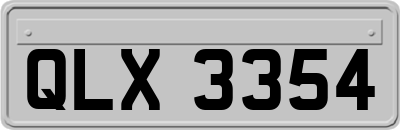 QLX 3354